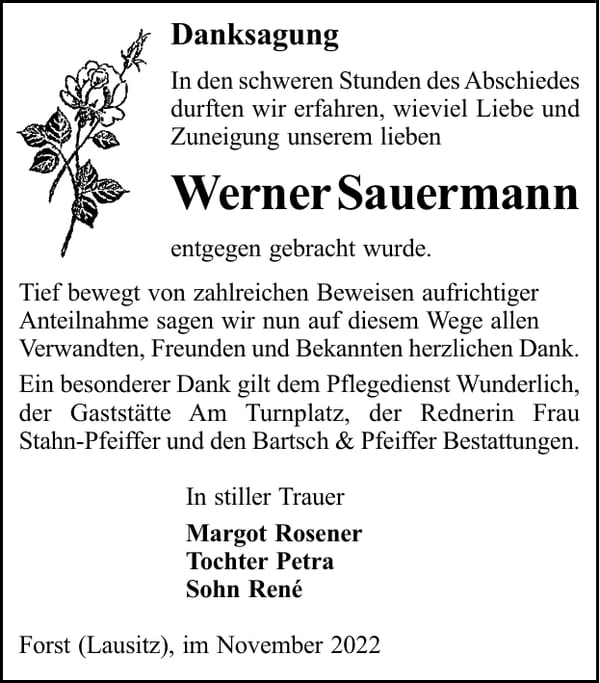 Danksagung

In den schweren Stunden des Abschiedes durften wir erfahren, wieviel Liebe und Zuneigung unserem lieben

Werner Sauermann

entgegen gebracht wurde.

Tief bewegt von zahlreichen Beweisen aufrichtiger Anteilnahme sagen wir nun auf diesem Wege allen Verwandten, Freunden und Bekannten herzlichen Dank.

Ein besonderer Dank gilt dem Pflegedienst Wunderlich, der Gaststätte Am Turnplatz, der Rednerin Frau Stahn-Pfeiffer und den Bartsch & Pfeiffer Bestattungen.

In stiller Trauer

Margot Rosener
Tochter Petra
Sohn René

Forst (Lausitz), im November 2022